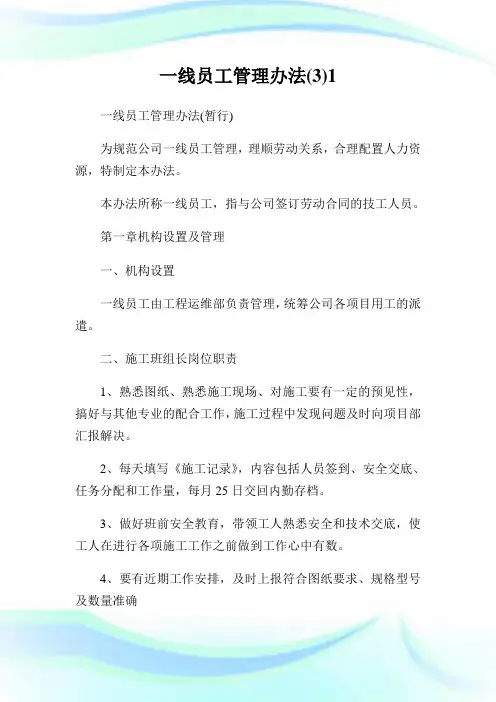 一线员工管理办法(3)1

一线员工管理办法(暂行)

为规范公司一线员工管理，理顺劳动关系，合理配置人力资源，特制定本办法。

本办法所称一线员工，指与公司签订劳动合同的技工人员。

第一章机构设置及管理

一、机构设置

一线员工由工程运维部负责管理，统筹公司各项目用工的派遣。

二、施工班组长岗位职责

1、熟悉图纸、熟悉施工现场、对施工要有一定的预见性，搞好与其他专业的配合工作，施工过程中发现问题及时向项目部汇报解决。

2、每天填写《施工记录》，内容包括人员签到、安全交底、任务分配和工作量，每月 25 日交回内勤存档。

3、做好班前安全教育，带领工人熟悉安全和技术交底，使工人在进行各项施工工作之前做到工作心中有数。

4、要有近期工作安排，及时上报符合图纸要求、规格型号及数量准确